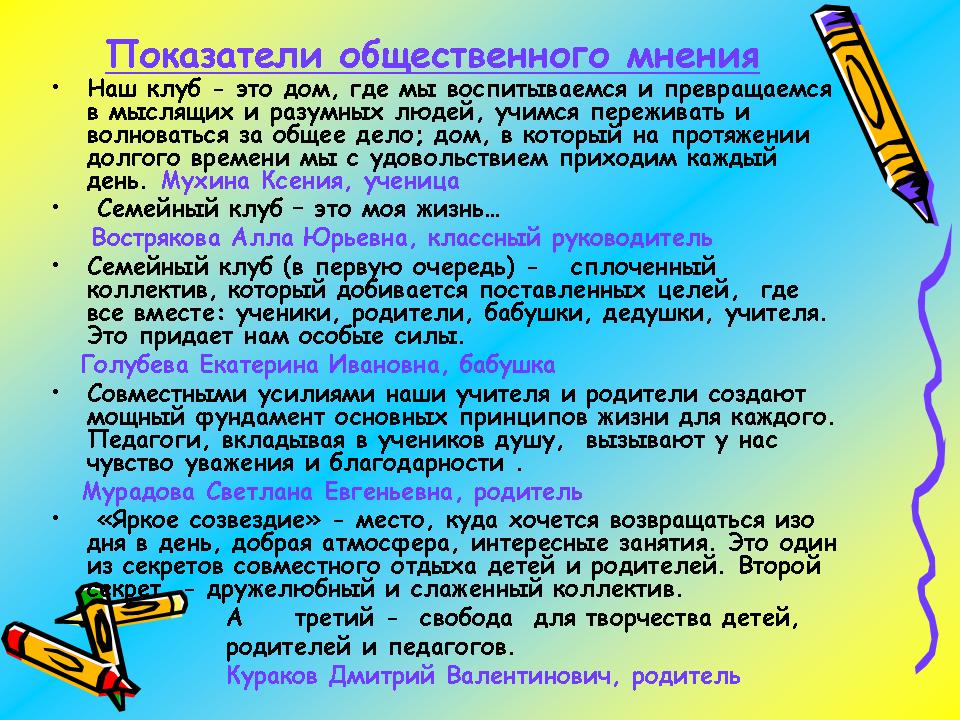 Показатели общественного мнения

• Наш клуб - это дом, где мы воспитываемся и превращаемся в мыслящих и разумных людей, учимся переживать и волноваться за общее дело; дом, в который на протяжении долгого времени мы с удовольствием приходим каждый день. Мухина Ксения, ученица

• Семейный клуб – это моя жизнь…
Вострякова Алла Юрьевна, классный руководитель

• Семейный клуб (в первую очередь) - сплоченный коллектив, который добивается поставленных целей, где все вместе: ученики, родители, бабушки, дедушки, учителя. Это придает нам особые силы.
Голубева Екатерина Ивановна, бабушка

• Совместными усилиями наши учителя и родители создают мощный фундамент основных принципов жизни для каждого. Педагоги, вкладывая в учеников душу, вызывают у нас чувство уважения и благодарности .
Мурадова Светлана Евгеньевна, родитель

• «Яркое созвездие» - место, куда хочется возвращаться изо дня в день, добрая атмосфера, интересные занятия. Это один из секретов совместного отдыха детей и родителей. Второй секрет - дружелюбный и слаженный коллектив.
А третий - свобода для творчества детей, родителей и педагогов.
Кураков Дмитрий Валентинович, родитель